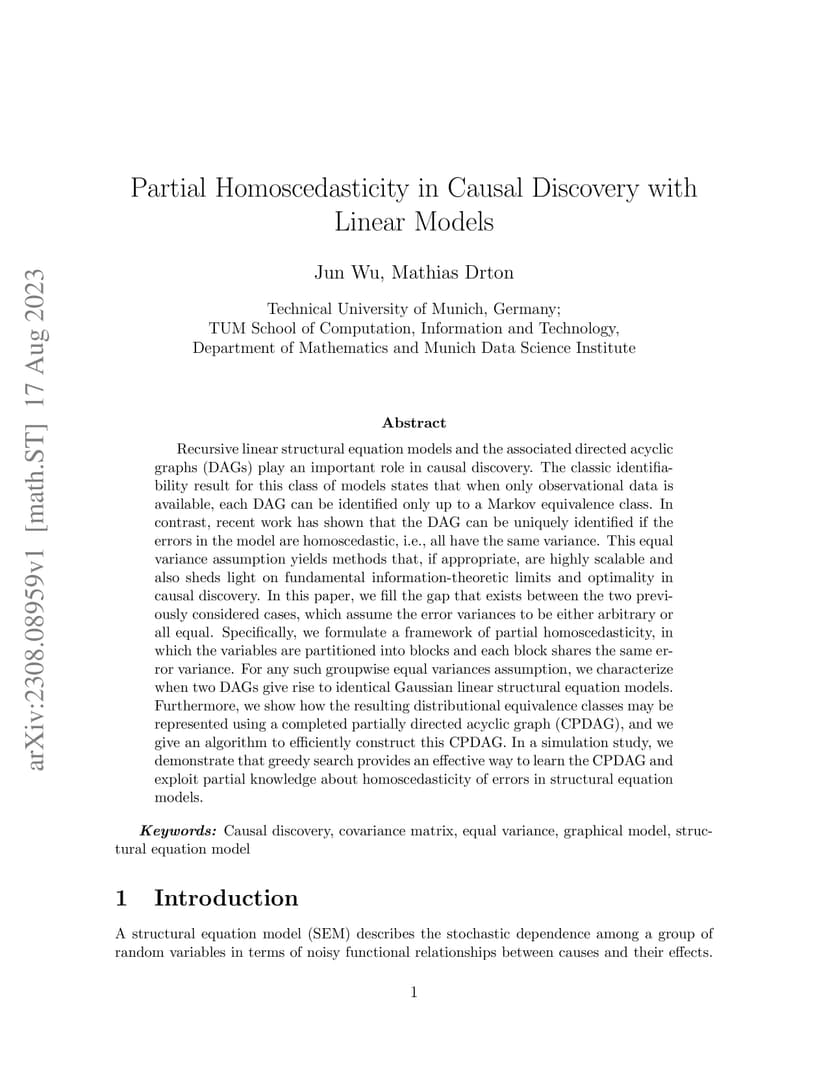 arXiv:2308.08959v1 [math.ST] 17 Aug 2023

Partial Homoscedasticity in Causal Discovery with Linear Models

Jun Wu, Mathias Drton

Technical University of Munich, Germany;
TUM School of Computation, Information and Technology,
Department of Mathematics and Munich Data Science Institute

Abstract

Recursive linear structural equation models and the associated directed acyclic graphs (DAGs) play an important role in causal discovery. The classic identifiability result for this class of models states that when only observational data is available, each DAG can be identified only up to a Markov equivalence class. In contrast, recent work has shown that the DAG can be uniquely identified if the errors in the model are homoscedastic, i.e., all have the same variance. This equal variance assumption yields methods that, if appropriate, are highly scalable and also sheds light on fundamental information-theoretic limits and optimality in causal discovery. In this paper, we fill the gap that exists between the two previously considered cases, which assume the error variances to be either arbitrary or all equal. Specifically, we formulate a framework of partial homoscedasticity, in which the variables are partitioned into blocks and each block shares the same error variance. For any such groupwise equal variances assumption, we characterize when two DAGs give rise to identical Gaussian linear structural equation models. Furthermore, we show how the resulting distributional equivalence classes may be represented using a completed partially directed acyclic graph (CPDAG), and we give an algorithm to efficiently construct this CPDAG. In a simulation study, we demonstrate that greedy search provides an effective way to learn the CPDAG and exploit partial knowledge about homoscedasticity of errors in structural equation models.

Keywords: Causal discovery, covariance matrix, equal variance, graphical model, structural equation model

1 Introduction

A structural equation model (SEM) describes the stochastic dependence among a group of random variables in terms of noisy functional relationships between causes and their effects.

1